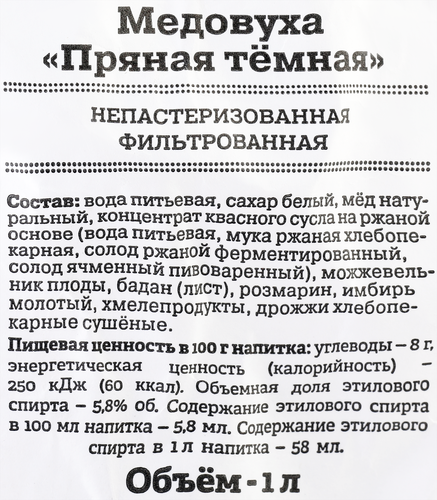 Медовуха
«Пряная тёмная»

НЕПАСТЕРИЗОВАННАЯ
ФИЛЬТРОВАННАЯ

Состав: вода питьевая, сахар белый, мёд натуральный, концентрат квасного сусла на ржаной основе (вода питьевая, мука ржаная хлебопекарная, солод ржаной ферментированный, солод ячменный пивоваренный), можжевельник плоды, бадан (лист), розмарин, имбирь молотый, хмелепродукты, дрожжи хлебопекарные сушёные.

Пищевая ценность в 100 г напитка: углеводы – 8 г, энергетическая ценность (калорийность) – 250 кДж (60 ккал). Объемная доля этилового спирта – 5,8% об. Содержание этилового спирта в 100 мл напитка – 5,8 мл. Содержание этилового спирта в 1 л напитка – 58 мл.

Объём - 1 л